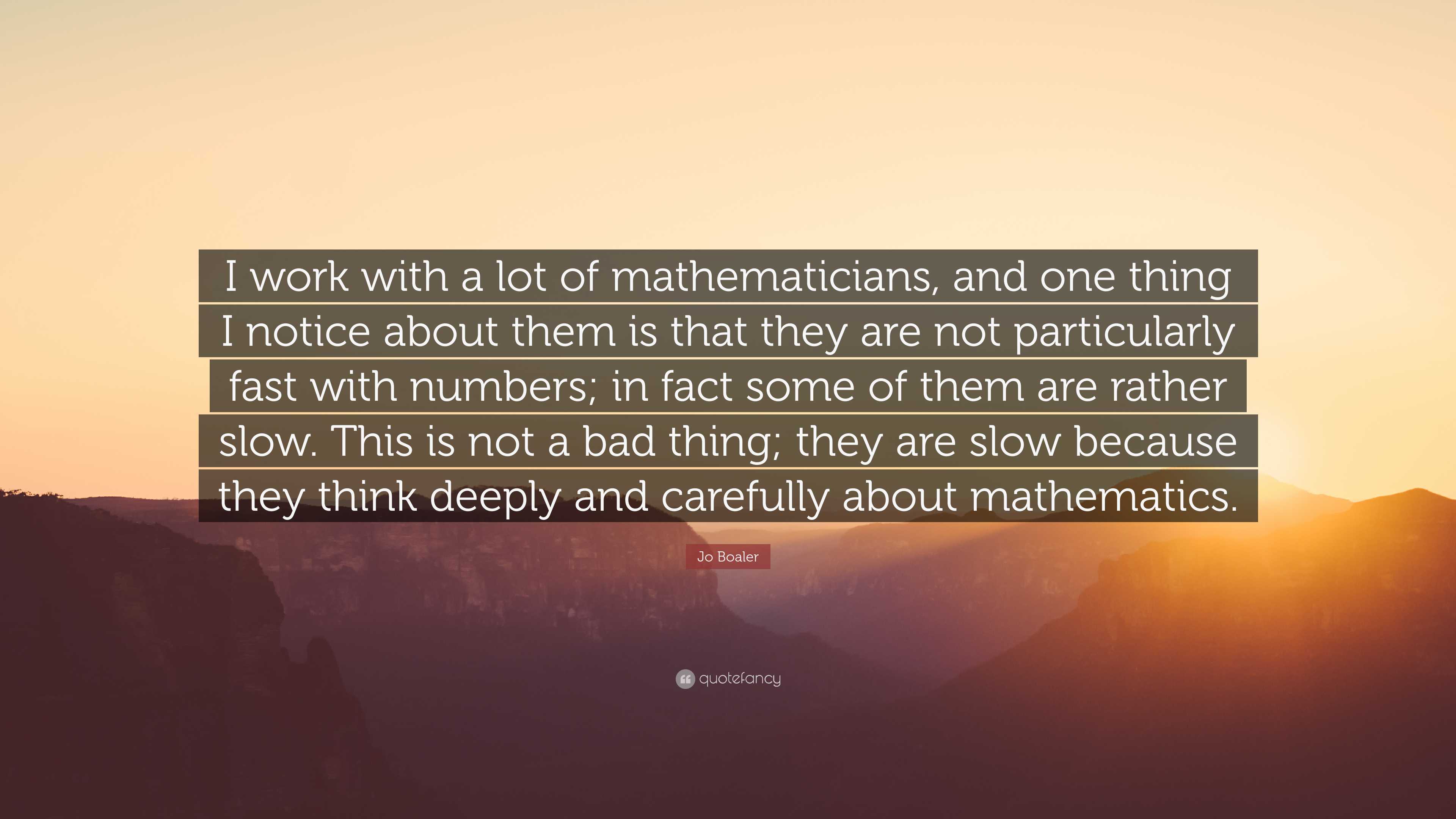 I work with a lot of mathematicians, and one thing I notice about them is that they are not particularly fast with numbers; in fact some of them are rather slow. This is not a bad thing; they are slow because they think deeply and carefully about mathematics.

Jo Boaler

quotefancy